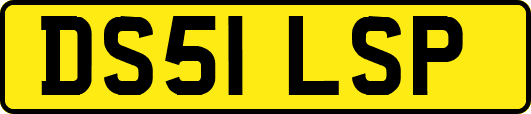 DS51 LSP